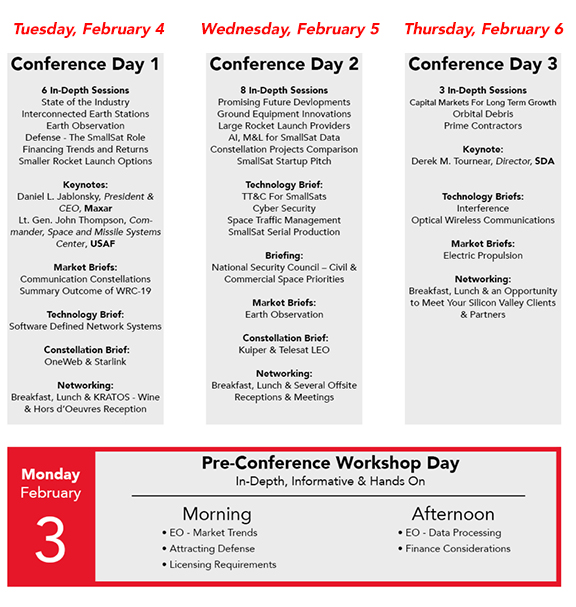 Tuesday, February 4

Conference Day 1

6 In-Depth Sessions
State of the Industry
Interconnected Earth Stations
Earth Observation
Defense - The SmallSat Role
Financing Trends and Returns
Smaller Rocket Launch Options

Keynotes:
Daniel L. Jablonsky, President & CEO, Maxar
Lt. Gen. John Thompson, Commander, Space and Missile Systems Center, USAF

Market Briefs:
Communication Constellations
Summary Outcome of WRC-19

Technology Brief:
Software Defined Network Systems

Constellation Brief:
OneWeb & Starlink

Networking:
Breakfast, Lunch & KRATOS - Wine & Hors d'Oeuvres Reception

Wednesday, February 5

Conference Day 2

8 In-Depth Sessions
Promising Future Devlopments
Ground Equipment Innovations
Large Rocket Launch Providers
AI, M&L for SmallSat Data
Constellation Projects Comparison
SmallSat Startup Pitch

Technology Brief:
TT&C For SmallSats
Cyber Security
Space Traffic Management
SmallSat Serial Production

Briefing:
National Security Council – Civil & Commercial Space Priorities

Market Briefs:
Earth Observation

Constellation Brief:
Kuiper & Telesat LEO

Networking:
Breakfast, Lunch & Several Offsite Receptions & Meetings

Thursday, February 6

Conference Day 3

3 In-Depth Sessions
Capital Markets For Long Term Growth
Orbital Debris
Prime Contractors

Keynote:
Derek M. Tournear, Director, SDA

Technology Briefs:
Interference
Optical Wireless Communications

Market Briefs:
Electric Propulsion

Networking:
Breakfast, Lunch & an Opportunity to Meet Your Silicon Valley Clients & Partners

Monday February 3

Pre-Conference Workshop Day
In-Depth, Informative & Hands On

Morning
• EO - Market Trends
• Attracting Defense
• Licensing Requirements

Afternoon
• EO - Data Processing
• Finance Considerations